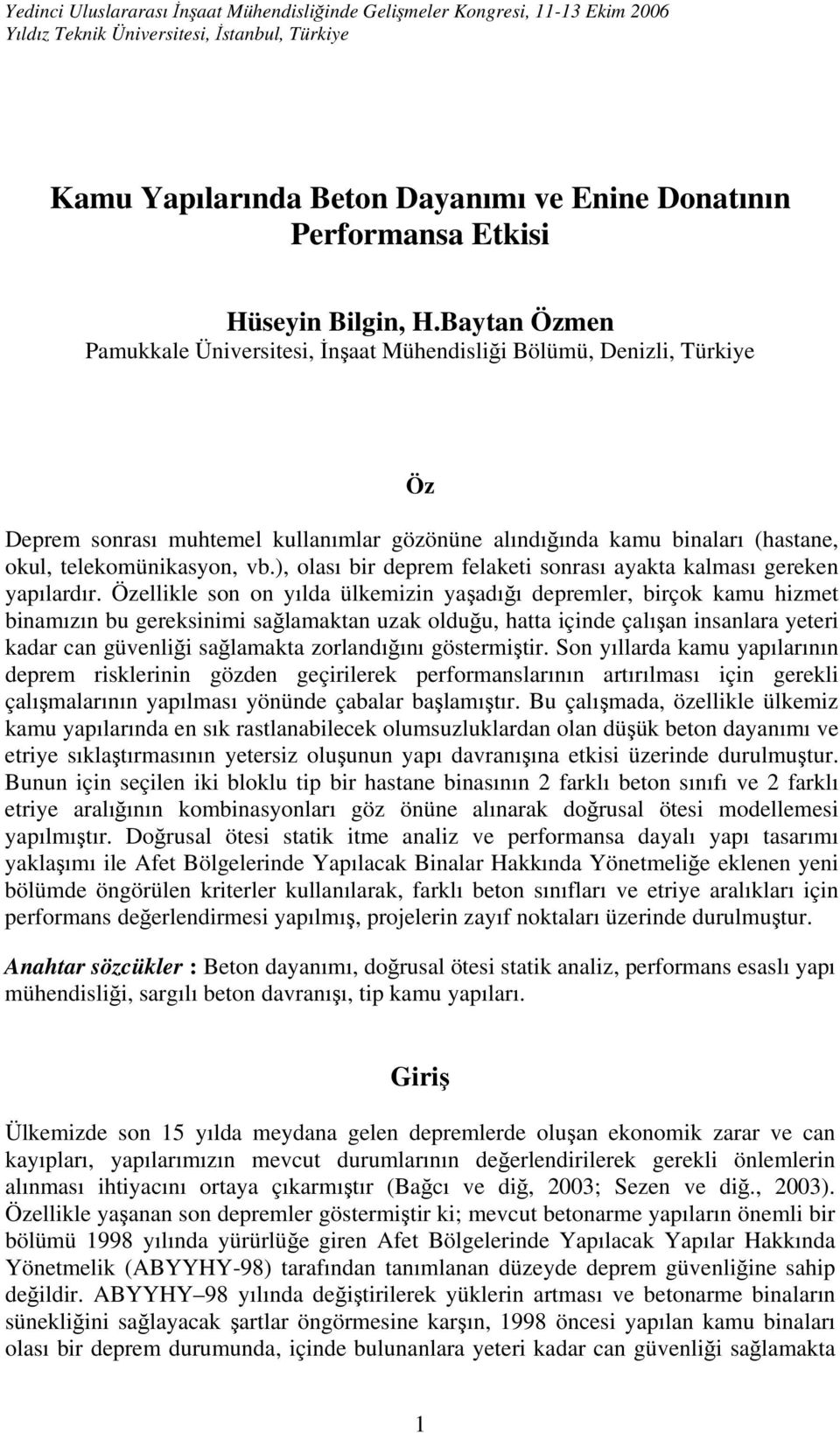 Yedinci Uluslararası İnşaat Mühendisliğinde Gelişmeler Kongresi, 11-13 Ekim 2006
Yıldız Teknik Üniversitesi, İstanbul, Türkiye

Kamu Yapılarında Beton Dayanımı ve Enine Donatının Performansa Etkisi

Hüseyin Bilgin, H.Baytan Özmen
Pamukkale Üniversitesi, İnşaat Mühendisliği Bölümü, Denizli, Türkiye

Öz

Deprem sonrası muhtemel kullanımlar gözönüne alındığında kamu binaları (hastane, okul, telekomünikasyon, vb.), olası bir deprem felaketi sonrası ayakta kalması gereken yapılardır. Özellikle son on yılda ülkemizin yaşadığı depremler, birçok kamu hizmet binamızın bu gereksinimi sağlamaktan uzak olduğu, hatta içinde çalışan insanlara yeteri kadar can güvenliği sağlamakta zorlandığını göstermiştir. Son yıllarda kamu yapılarının deprem risklerinin gözden geçirilerek performanslarının artırılması için gerekli çalışmalarının yapılması yönünde çabalar başlamıştır. Bu çalışmada, özellikle ülkemiz kamu yapılarında en sık rastlanabilecek olumsuzluklardan olan düşük beton dayanımı ve etriye sıklaştırmasının yetersiz oluşunun yapı davranışına etkisi üzerinde durulmuştur. Bunun için seçilen iki bloklu tip bir hastane binasının 2 farklı beton sınıfı ve 2 farklı etriye aralığının kombinasyonları göz önüne alınarak doğrusal ötesi modellemesi yapılmıştır. Doğrusal ötesi statik itme analiz ve performansa dayalı yapı tasarımı yaklaşımı ile Afet Bölgelerinde Yapılacak Binalar Hakkında Yönetmeliğe eklenen yeni bölümde öngörülen kriterler kullanılarak, farklı beton sınıfları ve etriye aralıkları için performans değerlendirmesi yapılmış, projelerin zayıf noktaları üzerinde durulmuştur.

Anahtar sözcükler : Beton dayanımı, doğrusal ötesi statik analiz, performans esaslı yapı mühendisliği, sargılı beton davranışı, tip kamu yapıları.

Giriş

Ülkemizde son 15 yılda meydana gelen depremlerde oluşan ekonomik zarar ve can kayıpları, yapılarımızın mevcut durumlarının değerlendirilerek gerekli önlemlerin alınması ihtiyacını ortaya çıkarmıştır (Bağcı ve diğ, 2003; Sezen ve diğ., 2003). Özellikle yaşanan son depremler göstermiştir ki; mevcut betonarme yapıların önemli bir bölümü 1998 yılında yürürlüğe giren Afet Bölgelerinde Yapılacak Yapılar Hakkında Yönetmelik (ABYYHY-98) tarafından tanımlanan düzeyde deprem güvenliğine sahip değildir. ABYYHY–98 yılında değiştirilerek yüklerin artması ve betonarme binaların sünekliğini sağlayacak şartlar öngörmesine karşın, 1998 öncesi yapılan kamu binaları olası bir deprem durumunda, içinde bulunanlara yeteri kadar can güvenliği sağlamakta

1